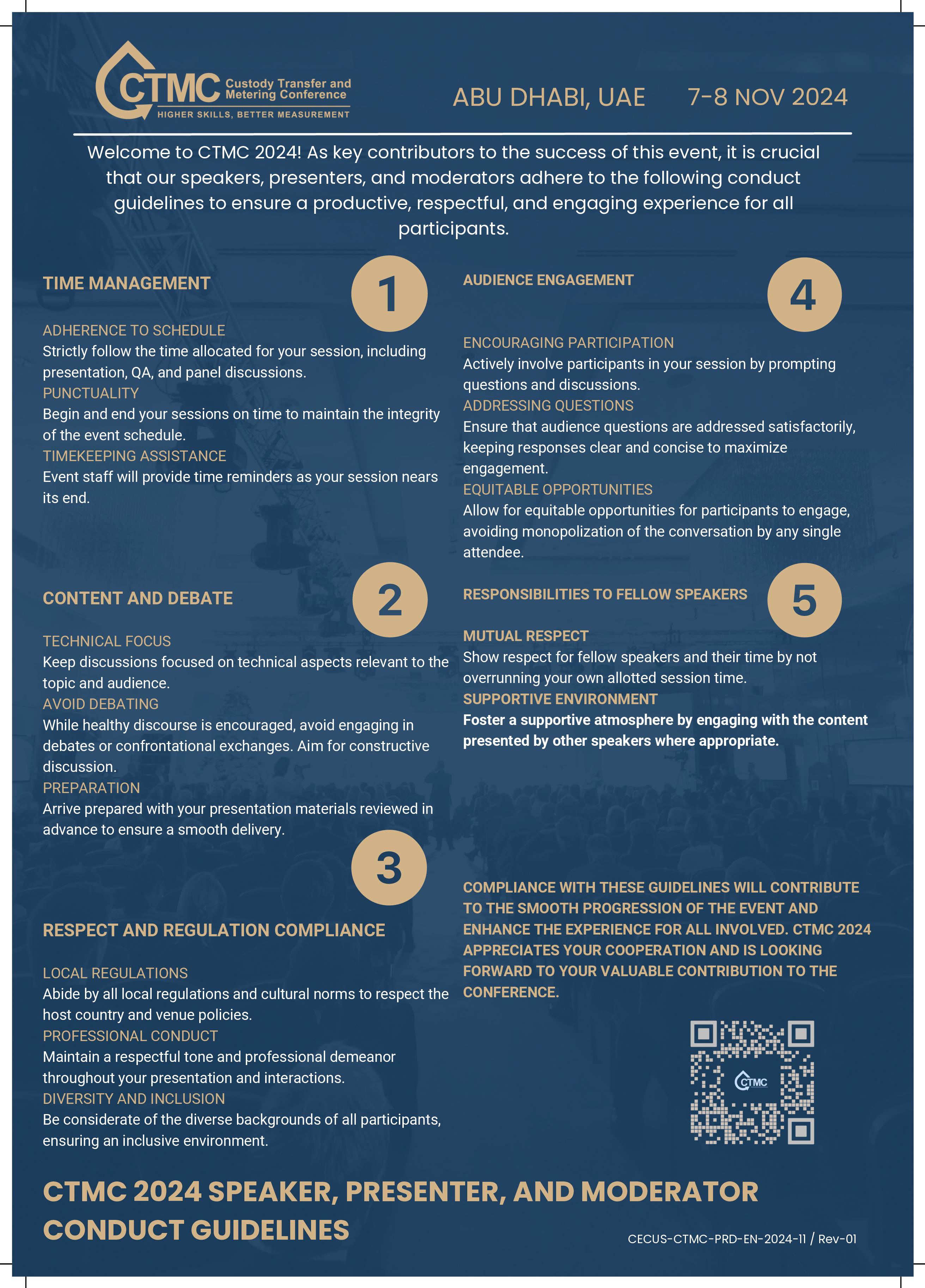 CTMC Custody Transfer and Metering Conference
HIGHER SKILLS, BETTER MEASUREMENT

ABU DHABI, UAE 7-8 NOV 2024

Welcome to CTMC 2024! As key contributors to the success of this event, it is crucial that our speakers, presenters, and moderators adhere to the following conduct guidelines to ensure a productive, respectful, and engaging experience for all participants.

TIME MANAGEMENT

1

ADHERENCE TO SCHEDULE
Strictly follow the time allocated for your session, including presentation, QA, and panel discussions.
PUNCTUALITY
Begin and end your sessions on time to maintain the integrity of the event schedule.
TIMEKEEPING ASSISTANCE
Event staff will provide time reminders as your session nears its end.

CONTENT AND DEBATE

2

TECHNICAL FOCUS
Keep discussions focused on technical aspects relevant to the topic and audience.
AVOID DEBATING
While healthy discourse is encouraged, avoid engaging in debates or confrontational exchanges. Aim for constructive discussion.
PREPARATION
Arrive prepared with your presentation materials reviewed in advance to ensure a smooth delivery.

3

RESPECT AND REGULATION COMPLIANCE

LOCAL REGULATIONS
Abide by all local regulations and cultural norms to respect the host country and venue policies.
PROFESSIONAL CONDUCT
Maintain a respectful tone and professional demeanor throughout your presentation and interactions.
DIVERSITY AND INCLUSION
Be considerate of the diverse backgrounds of all participants, ensuring an inclusive environment.

AUDIENCE ENGAGEMENT

4

ENCOURAGING PARTICIPATION
Actively involve participants in your session by prompting questions and discussions.
ADDRESSING QUESTIONS
Ensure that audience questions are addressed satisfactorily, keeping responses clear and concise to maximize engagement.
EQUITABLE OPPORTUNITIES
Allow for equitable opportunities for participants to engage, avoiding monopolization of the conversation by any single attendee.

RESPONSIBILITIES TO FELLOW SPEAKERS

5

MUTUAL RESPECT
Show respect for fellow speakers and their time by not overrunning your own allotted session time.
SUPPORTIVE ENVIRONMENT
Foster a supportive atmosphere by engaging with the content presented by other speakers where appropriate.

COMPLIANCE WITH THESE GUIDELINES WILL CONTRIBUTE TO THE SMOOTH PROGRESSION OF THE EVENT AND ENHANCE THE EXPERIENCE FOR ALL INVOLVED. CTMC 2024 APPRECIATES YOUR COOPERATION AND IS LOOKING FORWARD TO YOUR VALUABLE CONTRIBUTION TO THE CONFERENCE.

CTMC

CTMC 2024 SPEAKER, PRESENTER, AND MODERATOR CONDUCT GUIDELINES

CECUS-CTMC-PRD-EN-2024-11 / Rev-01